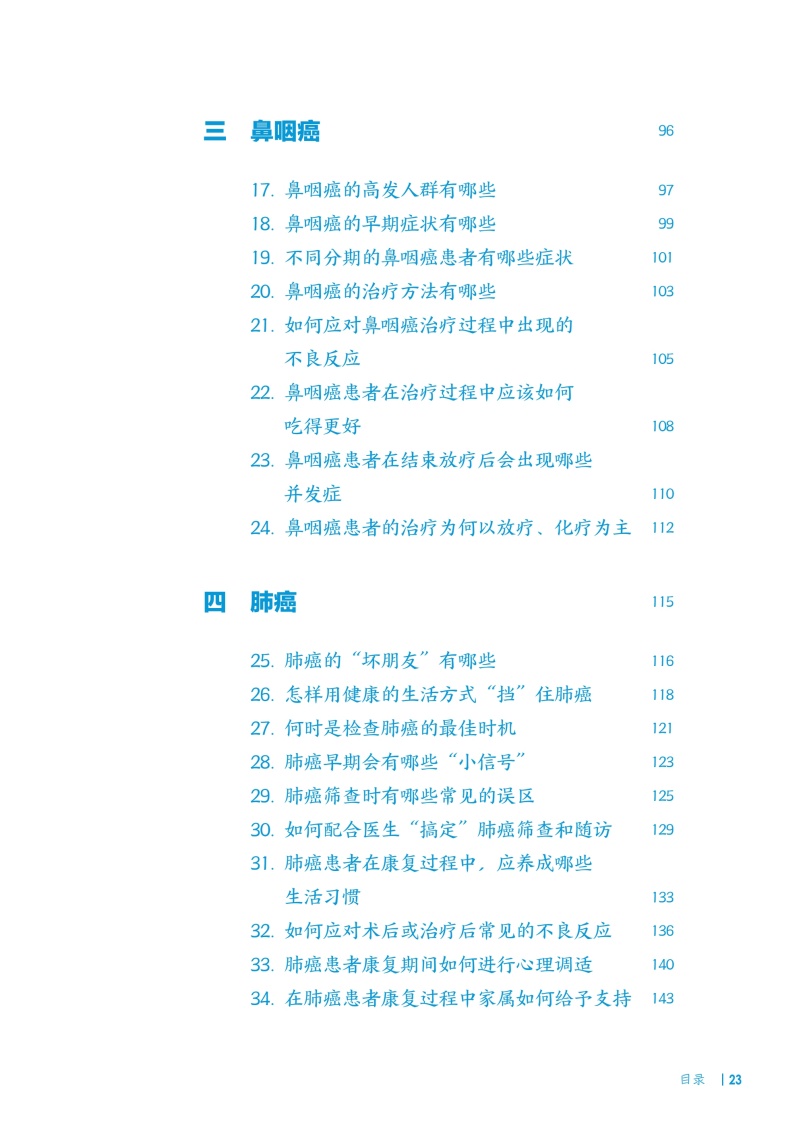 三 鼻咽癌 96

17. 鼻咽癌的高发人群有哪些 97
18. 鼻咽癌的早期症状有哪些 99
19. 不同分期的鼻咽癌患者有哪些症状 101
20. 鼻咽癌的治疗方法有哪些 103
21. 如何应对鼻咽癌治疗过程中出现的不良反应 105
22. 鼻咽癌患者在治疗过程中应该如何吃得更好 108
23. 鼻咽癌患者在结束放疗后会出现哪些并发症 110
24. 鼻咽癌患者的治疗为何以放疗、化疗为主 112

四 肺癌 115

25. 肺癌的“坏朋友”有哪些 116
26. 怎样用健康的生活方式“挡”住肺癌 118
27. 何时是检查肺癌的最佳时机 121
28. 肺癌早期会有哪些“小信号” 123
29. 肺癌筛查时有哪些常见的误区 125
30. 如何配合医生“搞定”肺癌筛查和随访 129
31. 肺癌患者在康复过程中，应养成哪些生活习惯 133
32. 如何应对术后或治疗后常见的不良反应 136
33. 肺癌患者康复期间如何进行心理调适 140
34. 在肺癌患者康复过程中家属如何给予支持 143

目录 | 23